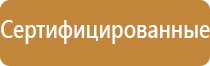 Сертифицированные